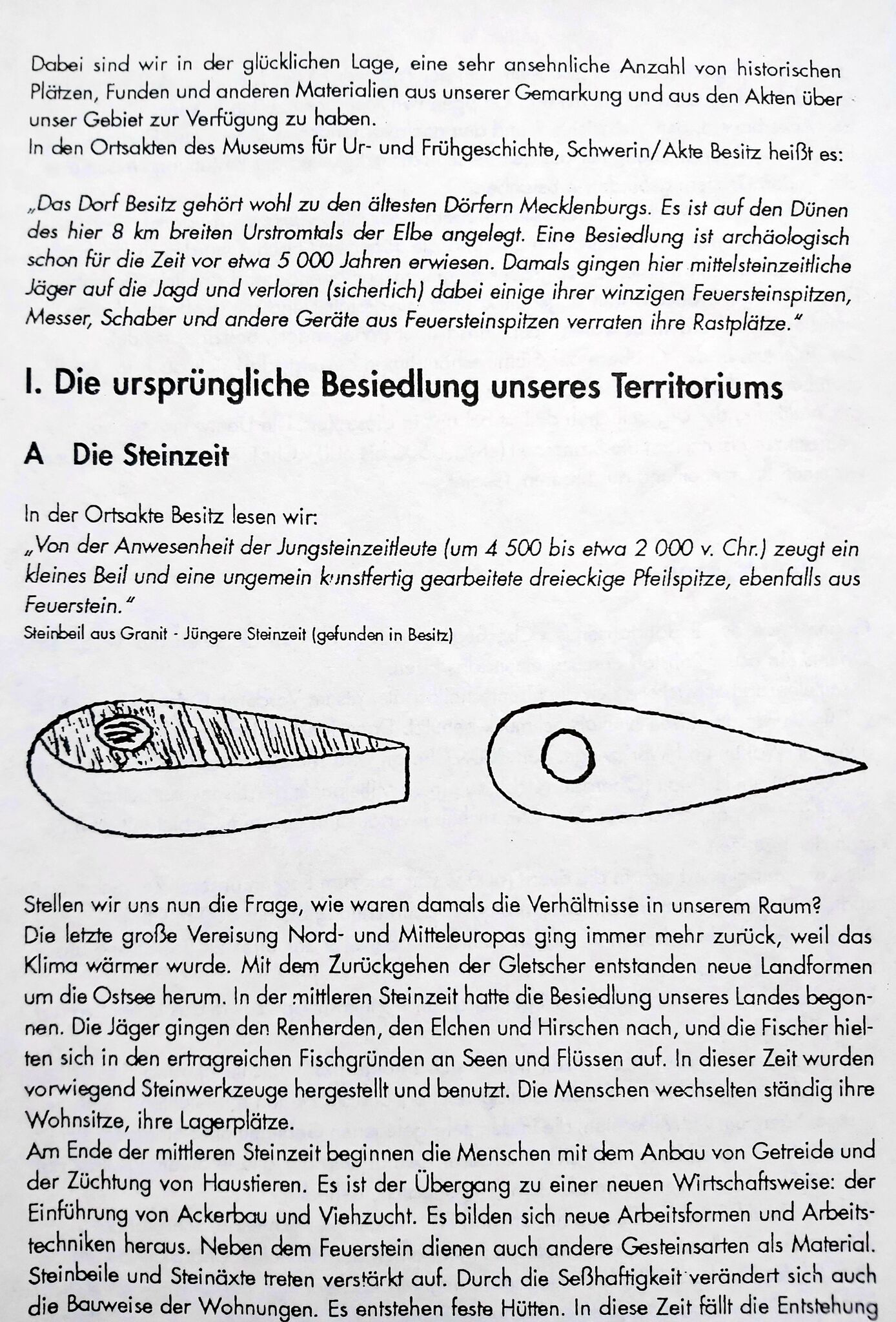 Dabei sind wir in der glücklichen Lage, eine sehr ansehnliche Anzahl von historischen Plätzen, Funden und anderen Materialien aus unserer Gemarkung und aus den Akten über unser Gebiet zur Verfügung zu haben.
In den Ortsakten des Museums für Ur- und Frühgeschichte, Schwerin/Akte Besitz heißt es:

„Das Dorf Besitz gehört wohl zu den ältesten Dörfern Mecklenburgs. Es ist auf den Dünen des hier 8 km breiten Urstromtals der Elbe angelegt. Eine Besiedlung ist archäologisch schon für die Zeit vor etwa 5 000 Jahren erwiesen. Damals gingen hier mittelsteinzeitliche Jäger auf die Jagd und verloren (sicherlich) dabei einige ihrer winzigen Feuersteinspitzen, Messer, Schaber und andere Geräte aus Feuersteinspitzen verraten ihre Rastplätze."

I. Die ursprüngliche Besiedlung unseres Territoriums

A Die Steinzeit

In der Ortsakte Besitz lesen wir:
„Von der Anwesenheit der Jungsteinzeitleute (um 4 500 bis etwa 2 000 v. Chr.) zeugt ein kleines Beil und eine ungemein kunstfertig gearbeitete dreieckige Pfeilspitze, ebenfalls aus Feuerstein."
Steinbeil aus Granit - Jüngere Steinzeit (gefunden in Besitz)

Stellen wir uns nun die Frage, wie waren damals die Verhältnisse in unserem Raum?
Die letzte große Vereisung Nord- und Mitteleuropas ging immer mehr zurück, weil das Klima wärmer wurde. Mit dem Zurückgehen der Gletscher entstanden neue Landformen um die Ostsee herum. In der mittleren Steinzeit hatte die Besiedlung unseres Landes begonnen. Die Jäger gingen den Renherden, den Elchen und Hirschen nach, und die Fischer hielten sich in den ertragreichen Fischgründen an Seen und Flüssen auf. In dieser Zeit wurden vorwiegend Steinwerkzeuge hergestellt und benutzt. Die Menschen wechselten ständig ihre Wohnsitze, ihre Lagerplätze.
Am Ende der mittleren Steinzeit beginnen die Menschen mit dem Anbau von Getreide und der Züchtung von Haustieren. Es ist der Übergang zu einer neuen Wirtschaftsweise: der Einführung von Ackerbau und Viehzucht. Es bilden sich neue Arbeitsformen und Arbeitstechniken heraus. Neben dem Feuerstein dienen auch andere Gesteinsarten als Material. Steinbeile und Steinäxte treten verstärkt auf. Durch die Seßhaftigkeit verändert sich auch die Bauweise der Wohnungen. Es entstehen feste Hütten. In diese Zeit fällt die Entstehung